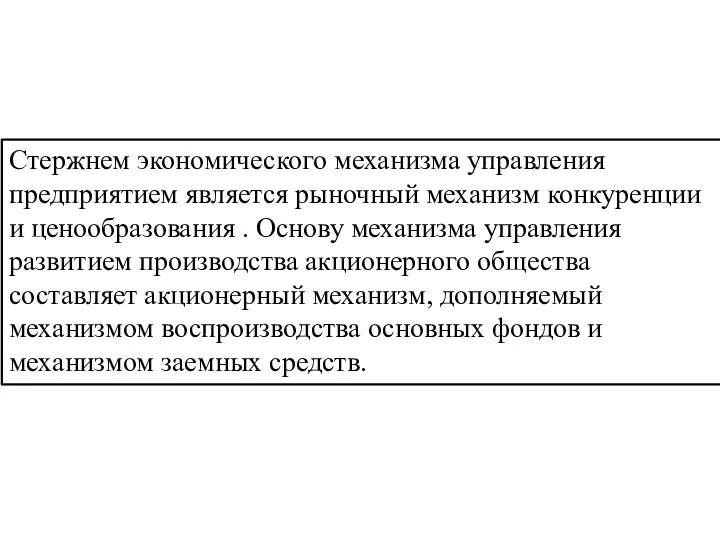 Стержнем экономического механизма управления предприятием является рыночный механизм конкуренции и ценообразования . Основу механизма управления развитием производства акционерного общества составляет акционерный механизм, дополняемый механизмом воспроизводства основных фондов и механизмом заемных средств.